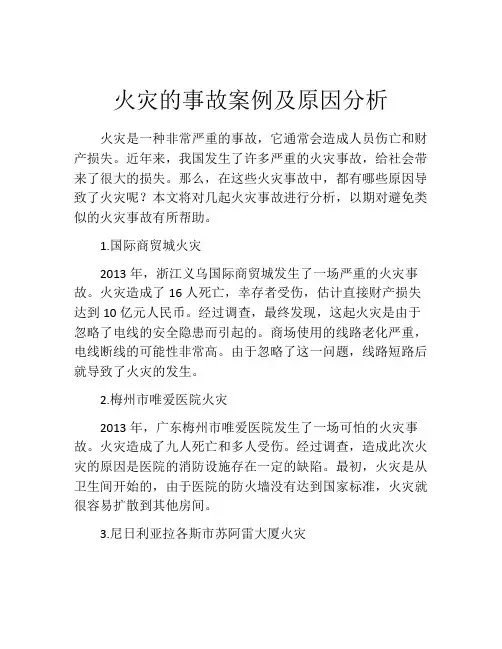 火灾的事故案例及原因分析

火灾是一种非常严重的事故，它通常会造成人员伤亡和财产损失。近年来，我国发生了许多严重的火灾事故，给社会带来了很大的损失。那么，在这些火灾事故中，都有哪些原因导致了火灾呢？本文将对几起火灾事故进行分析，以期对避免类似的火灾事故有所帮助。

1.国际商贸城火灾

2013 年，浙江义乌国际商贸城发生了一场严重的火灾事故。火灾造成了 16 人死亡，幸存者受伤，估计直接财产损失达到 10 亿元人民币。经过调查，最终发现，这起火灾是由于忽略了电线的安全隐患而引起的。商场使用的线路老化严重，电线断线的可能性非常高。由于忽略了这一问题，线路短路后就导致了火灾的发生。

2.梅州市唯爱医院火灾

2013 年，广东梅州市唯爱医院发生了一场可怕的火灾事故。火灾造成了九人死亡和多人受伤。经过调查，造成此次火灾的原因是医院的消防设施存在一定的缺陷。最初，火灾是从卫生间开始的，由于医院的防火墙没有达到国家标准，火灾就很容易扩散到其他房间。

3.尼日利亚拉各斯市苏阿雷大厦火灾